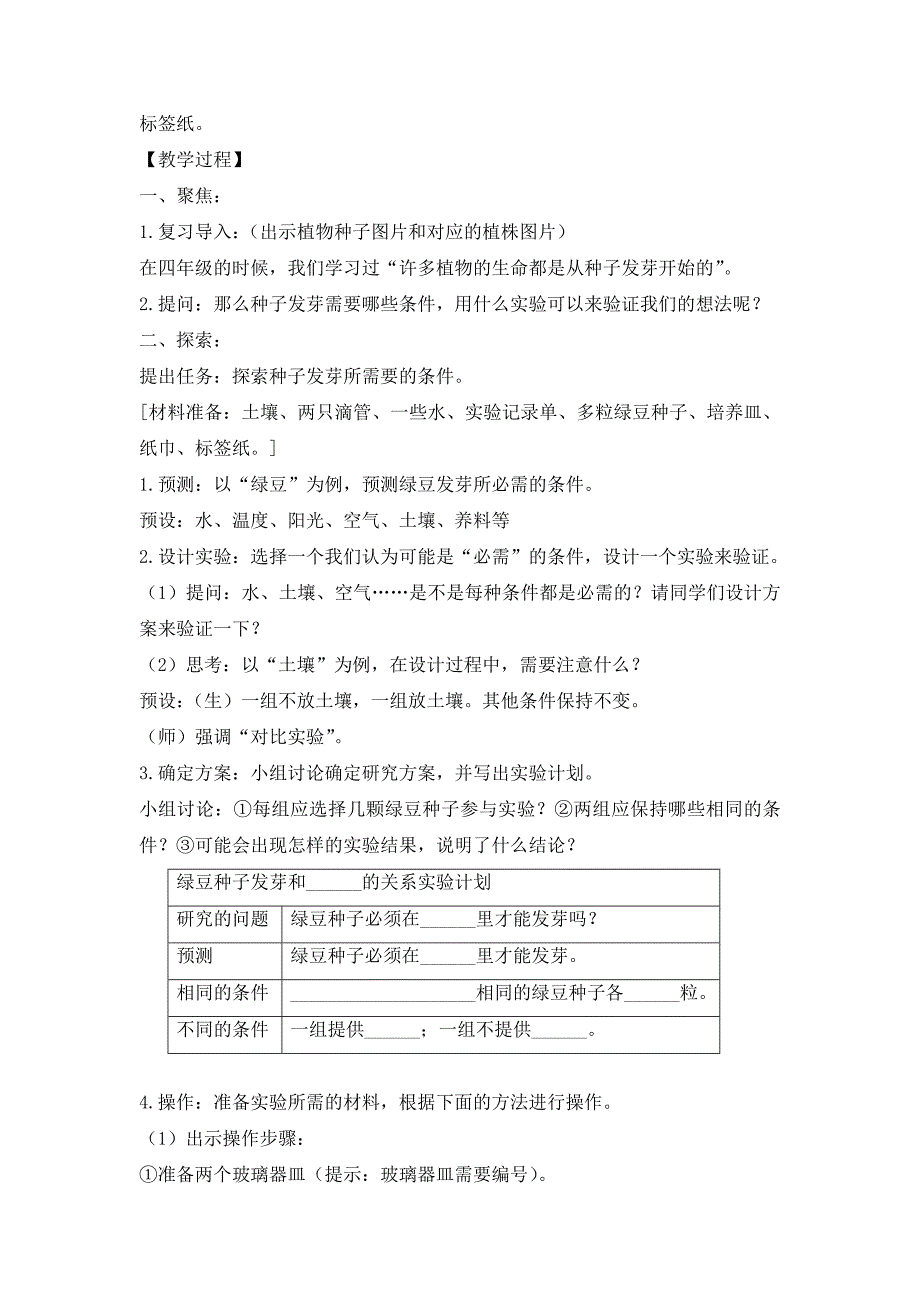 标签纸。

【教学过程】

一、聚焦：

1.复习导入：（出示植物种子图片和对应的植株图片）

在四年级的时候，我们学习过“许多植物的生命都是从种子发芽开始的”。

2.提问：那么种子发芽需要哪些条件，用什么实验可以来验证我们的想法呢？

二、探索：

提出任务：探索种子发芽所需要的条件。

[材料准备：土壤、两只滴管、一些水、实验记录单、多粒绿豆种子、培养皿、纸巾、标签纸。]

1.预测：以“绿豆”为例，预测绿豆发芽所必需的条件。

预设：水、温度、阳光、空气、土壤、养料等

2.设计实验：选择一个我们认为可能是“必需”的条件，设计一个实验来验证。

（1）提问：水、土壤、空气……是不是每种条件都是必需的？请同学们设计方案来验证一下？

（2）思考：以“土壤”为例，在设计过程中，需要注意什么？

预设：（生）一组不放土壤，一组放土壤。其他条件保持不变。

（师）强调“对比实验”。

3.确定方案：小组讨论确定研究方案，并写出实验计划。

小组讨论：①每组应选择几颗绿豆种子参与实验？②两组应保持哪些相同的条件？③可能会出现怎样的实验结果，说明了什么结论？

| 绿豆种子发芽和______的关系实验计划 | |
|---|---|
| 研究的问题 | 绿豆种子必须在______里才能发芽吗？ |
| 预测 | 绿豆种子必须在______里才能发芽。 |
| 相同的条件 | ____________________相同的绿豆种子各______粒。 |
| 不同的条件 | 一组提供______；一组不提供______。 |

4.操作：准备实验所需的材料，根据下面的方法进行操作。

（1）出示操作步骤：

①准备两个玻璃器皿（提示：玻璃器皿需要编号）。